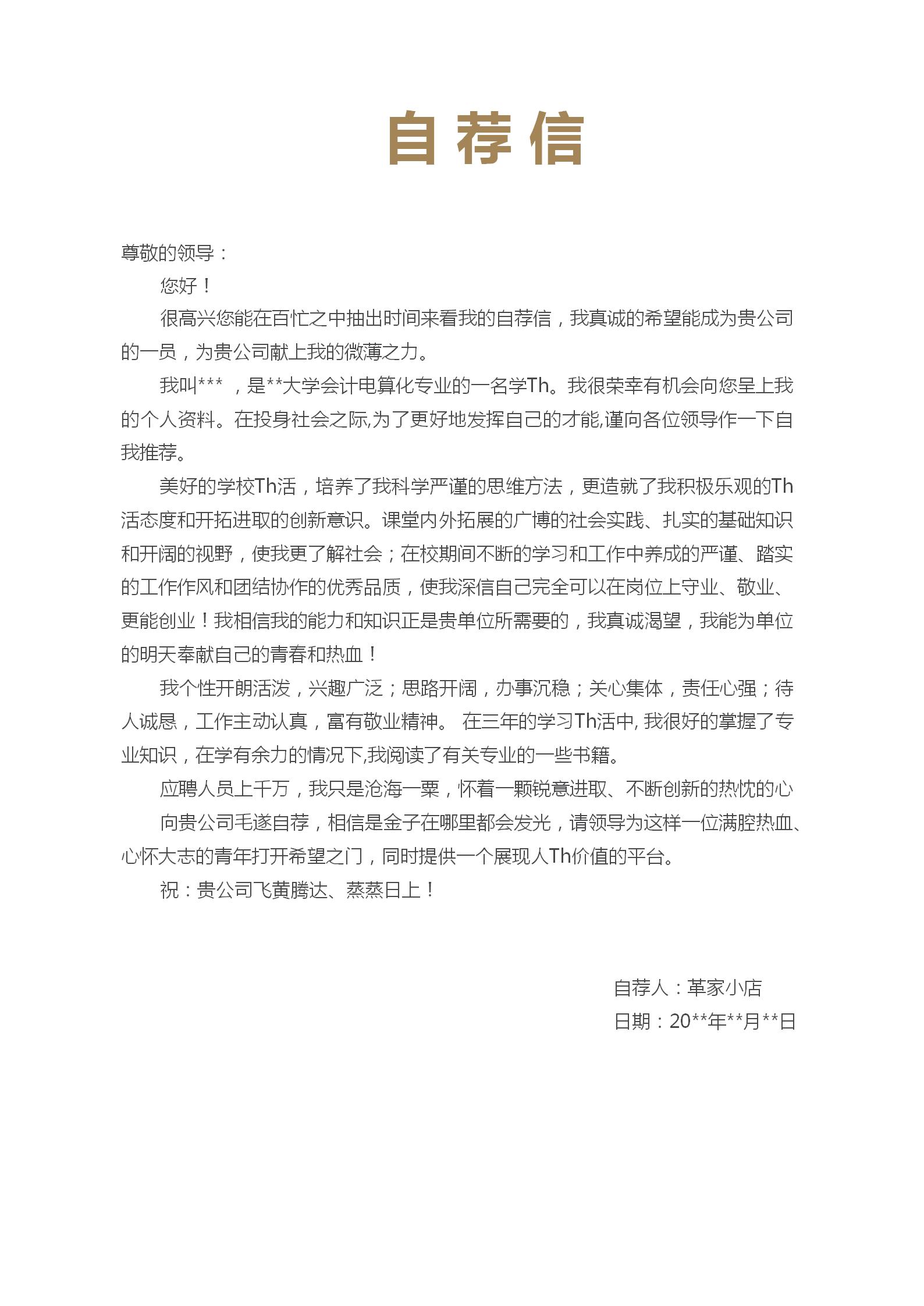 自荐信

尊敬的领导：

您好！

很高兴您能在百忙之中抽出时间来看我的自荐信，我真诚的希望能成为贵公司的一员，为贵公司献上我的微薄之力。

我叫*** ，是**大学会计电算化专业的一名学Th。我很荣幸有机会向您呈上我的个人资料。在投身社会之际,为了更好地发挥自己的才能,谨向各位领导作一下自我推荐。

美好的学校Th活，培养了我科学严谨的思维方法，更造就了我积极乐观的Th活态度和开拓进取的创新意识。课堂内外拓展的广博的社会实践、扎实的基础知识和开阔的视野，使我更了解社会；在校期间不断的学习和工作中养成的严谨、踏实的工作作风和团结协作的优秀品质，使我深信自己完全可以在岗位上守业、敬业、更能创业！我相信我的能力和知识正是贵单位所需要的，我真诚渴望，我能为单位的明天奉献自己的青春和热血！

我个性开朗活泼，兴趣广泛；思路开阔，办事沉稳；关心集体，责任心强；待人诚恳，工作主动认真，富有敬业精神。 在三年的学习Th活中, 我很好的掌握了专业知识，在学有余力的情况下,我阅读了有关专业的一些书籍。

应聘人员上千万，我只是沧海一粟，怀着一颗锐意进取、不断创新的热忱的心

向贵公司毛遂自荐，相信是金子在哪里都会发光，请领导为这样一位满腔热血、心怀大志的青年打开希望之门，同时提供一个展现人Th价值的平台。

祝：贵公司飞黄腾达、蒸蒸日上！

自荐人：革家小店
日期：20**年**月**日